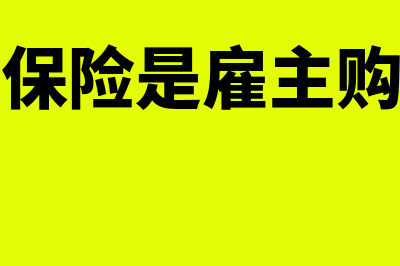 保险是雇主购